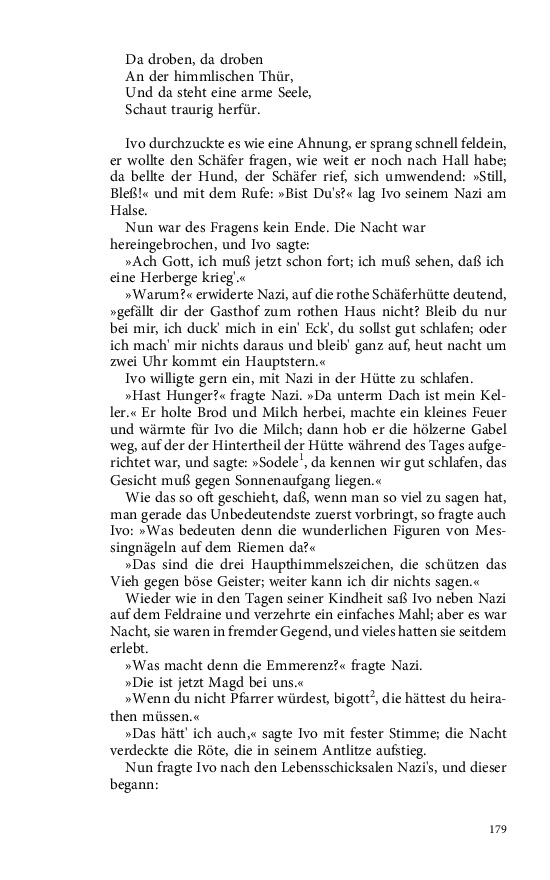 Da droben, da droben
An der himmlischen Thür,
Und da steht eine arme Seele,
Schaut traurig herfür.

Ivo durchzuckte es wie eine Ahnung, er sprang schnell feldein, er wollte den Schäfer fragen, wie weit er noch nach Hall habe; da bellte der Hund, der Schäfer rief, sich umwendend: »Still, Bleß!« und mit dem Rufe: »Bist Du's?« lag Ivo seinem Nazi am Halse.

Nun war des Fragens kein Ende. Die Nacht war hereingebrochen, und Ivo sagte:

»Ach Gott, ich muß jetzt schon fort; ich muß sehen, daß ich eine Herberge krieg'.«

»Warum?« erwiderte Nazi, auf die rothe Schäferhütte deutend, »gefällt dir der Gasthof zum rothen Haus nicht? Bleib du nur bei mir, ich duck' mich in ein' Eck', du sollst gut schlafen; oder ich mach' mir nichts daraus und bleib' ganz auf, heut nacht um zwei Uhr kommt ein Hauptstern.«

Ivo willigte gern ein, mit Nazi in der Hütte zu schlafen.

»Hast Hunger?« fragte Nazi. »Da unterm Dach ist mein Keller.« Er holte Brod und Milch herbei, machte ein kleines Feuer und wärmte für Ivo die Milch; dann hob er die hölzerne Gabel weg, auf der der Hintertheil der Hütte während des Tages aufgerichtet war, und sagte: »Sodele$^{1}$, da kennen wir gut schlafen, das Gesicht muß gegen Sonnenaufgang liegen.«

Wie das so oft geschieht, daß, wenn man so viel zu sagen hat, man gerade das Unbedeutendste zuerst vorbringt, so fragte auch Ivo: »Was bedeuten denn die wunderlichen Figuren von Messingnägeln auf dem Riemen da?«

»Das sind die drei Haupthimmelszeichen, die schützen das Vieh gegen böse Geister; weiter kann ich dir nichts sagen.«

Wieder wie in den Tagen seiner Kindheit saß Ivo neben Nazi auf dem Feldraine und verzehrte ein einfaches Mahl; aber es war Nacht, sie waren in fremder Gegend, und vieles hatten sie seitdem erlebt.

»Was macht denn die Emmerenz?« fragte Nazi.

»Die ist jetzt Magd bei uns.«

»Wenn du nicht Pfarrer würdest, bigott$^{2}$, die hättest du heirathen müssen.«

»Das hätt' ich auch,« sagte Ivo mit fester Stimme; die Nacht verdeckte die Röte, die in seinem Antlitze aufstieg.

Nun fragte Ivo nach den Lebensschicksalen Nazi's, und dieser begann:

179